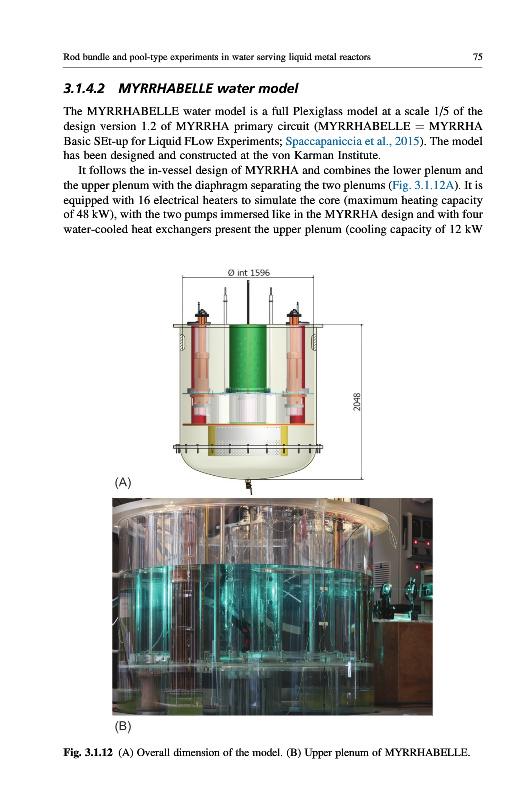 Rod bundle and pool-type experiments in water serving liquid metal reactors

75

3.1.4.2 MYRRHABELLE water model

The MYRRHABELLE water model is a full Plexiglass model at a scale 1/5 of the design version 1.2 of MYRRHA primary circuit (MYRRHABELLE = MYRRHA Basic SEt-up for Liquid FLow Experiments; Spaccapaniccia et al., 2015). The model has been designed and constructed at the von Karman Institute.

It follows the in-vessel design of MYRRHA and combines the lower plenum and the upper plenum with the diaphragm separating the two plenums (Fig. 3.1.12A). It is equipped with 16 electrical heaters to simulate the core (maximum heating capacity of 48 kW), with the two pumps immersed like in the MYRRHA design and with four water-cooled heat exchangers present the upper plenum (cooling capacity of 12 kW

Ø int 1596

2048

(A)

(B)

Fig. 3.1.12 (A) Overall dimension of the model. (B) Upper plenum of MYRRHABELLE.